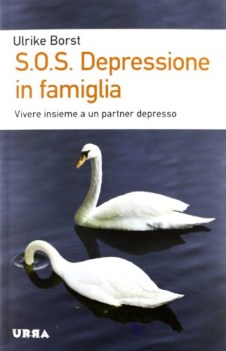 Ulrike Borst

S.O.S. Depressione in famiglia

Vivere insieme a un partner depresso

URRA